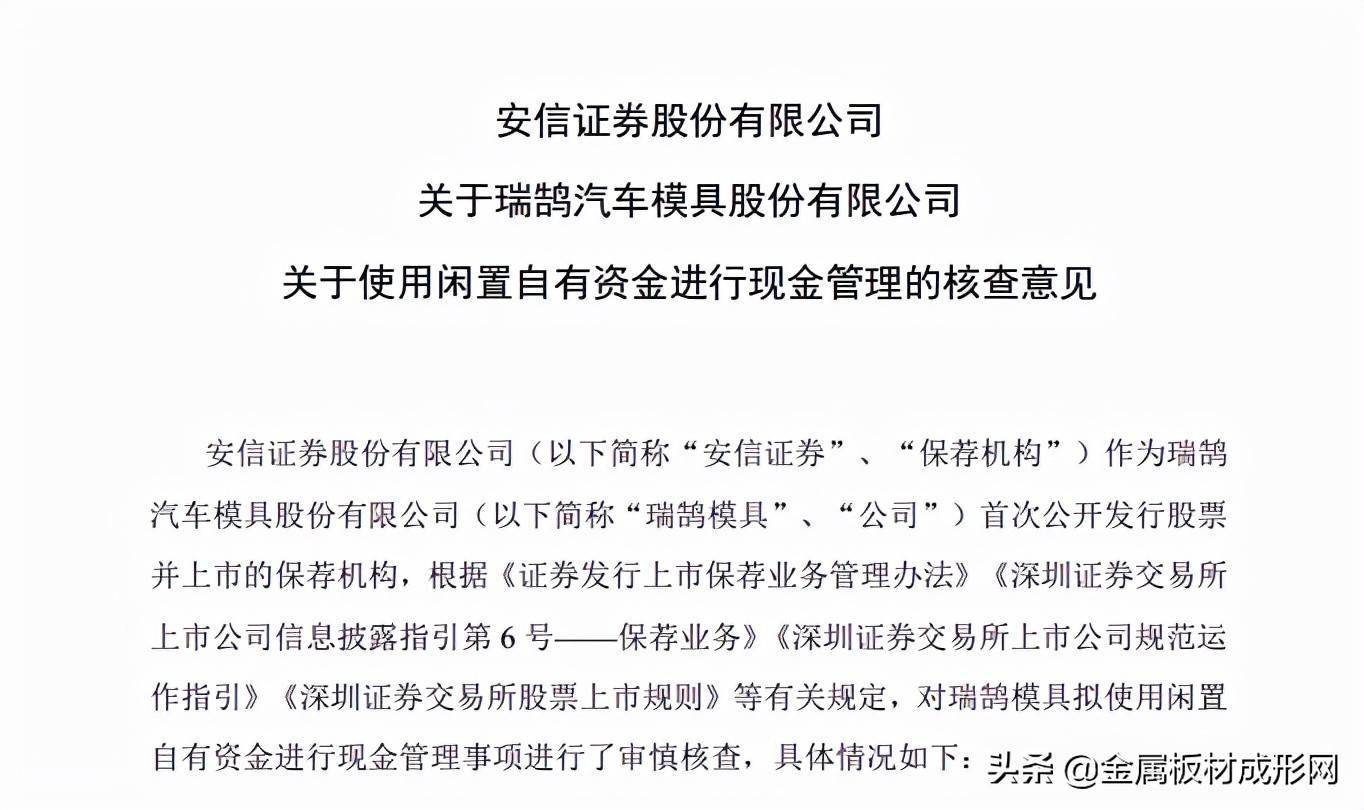 安信证券股份有限公司

关于瑞鹄汽车模具股份有限公司

关于使用闲置自有资金进行现金管理的核查意见

安信证券股份有限公司（以下简称“安信证券”、“保荐机构”）作为瑞鹄汽车模具股份有限公司（以下简称“瑞鹄模具”、“公司”）首次公开发行股票并上市的保荐机构，根据《证券发行上市保荐业务管理办法》《深圳证券交易所上市公司信息披露指引第 6 号——保荐业务》《深圳证券交易所上市公司规范运作指引》《深圳证券交易所股票上市规则》等有关规定，对瑞鹄模具拟使用闲置自有资金进行现金管理事项进行了审慎核查，具体情况如下：

头条 @金属板材成形网